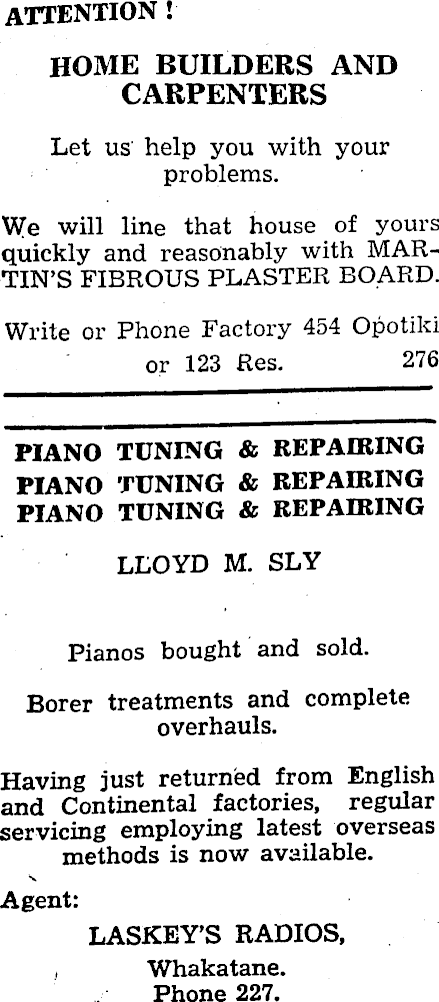 ATTENTION !

HOME BUILDERS AND CARPENTERS

Let us help you with your problems.

We will line that house of yours quickly and reasonably with MARTIN'S FIBROUS PLASTER BOARD.

Write or Phone Factory 454 Opotiki or 123 Res. 276

PIANO TUNING & REPAIRING
PIANO TUNING & REPAIRING
PIANO TUNING & REPAIRING

LLOYD M. SLY

Pianos bought and sold.

Borer treatments and complete overhauls.

Having just returned from English and Continental factories, regular servicing employing latest overseas methods is now available.

Agent:

LASKEY'S RADIOS,
Whakatane.
Phone 227.